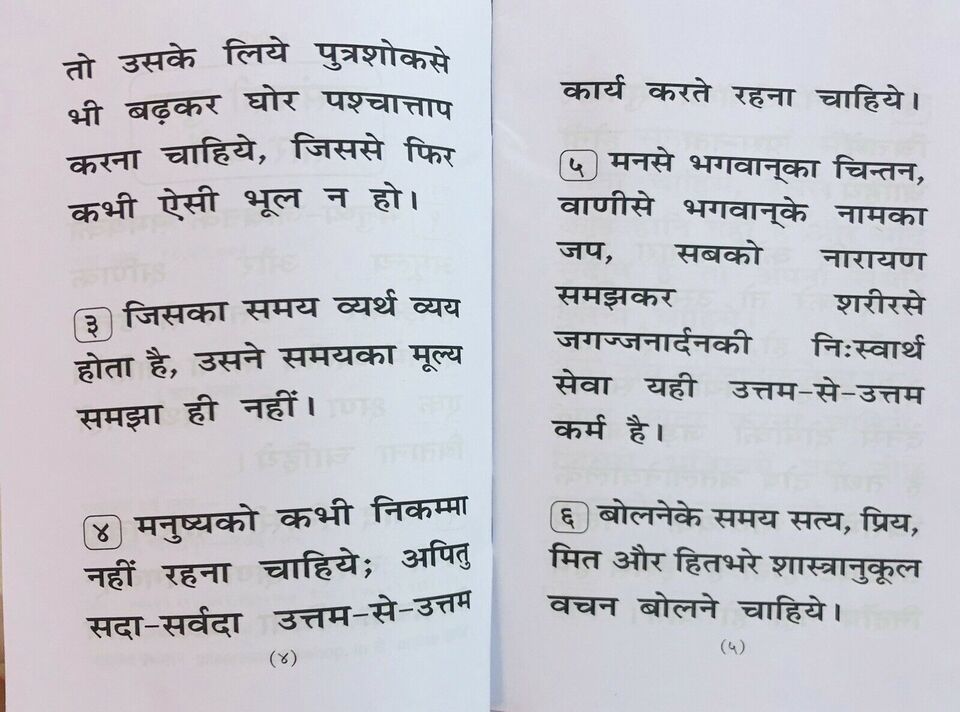 तो उसके लिये पुत्रशोकसे भी बढ़कर घोर पश्चात्ताप करना चाहिये, जिससे फिर कभी ऐसी भूल न हो।

३ जिसका समय व्यर्थ व्यय होता है, उसने समयका मूल्य समझा ही नहीं।

४ मनुष्यको कभी निकम्मा नहीं रहना चाहिये; अपितु सदा-सर्वदा उत्तम-से-उत्तम

(४)

कार्य करते रहना चाहिये।

५ मनसे भगवान्‌का चिन्तन, वाणीसे भगवान्‌के नामका जप, सबको नारायण समझकर शरीरसे जगज्जनार्दनकी निःस्वार्थ सेवा यही उत्तम-से-उत्तम कर्म है।

६ बोलनेके समय सत्य, प्रिय, मित और हितभरे शास्त्रानुकूल वचन बोलने चाहिये।

(५)